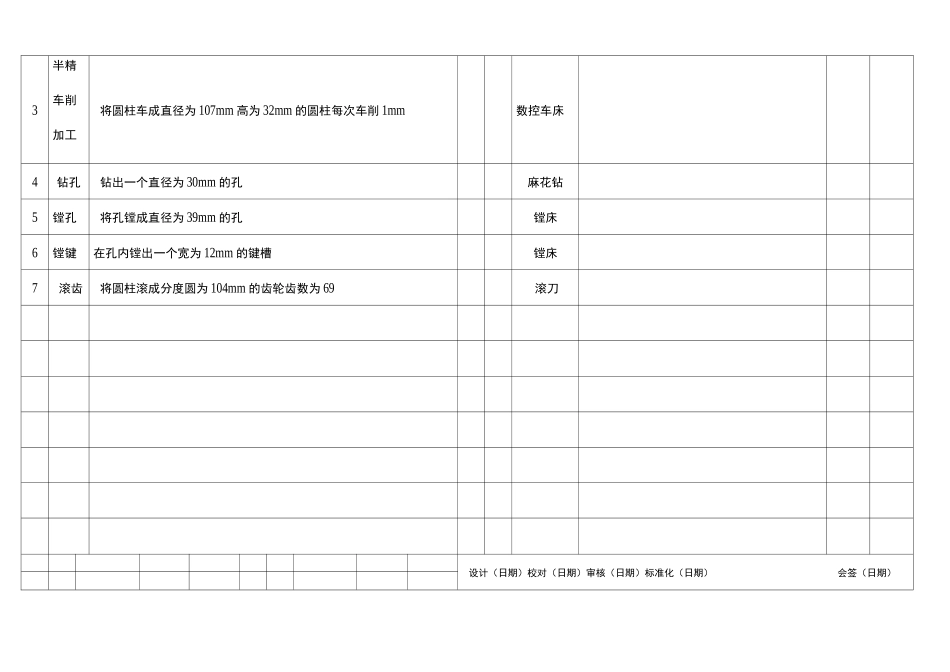 | 3 | 半精车削加工 | 将圆柱车成直径为107mm高为32mm的圆柱每次车削1mm |  |  | 数控车床 |  |  |  |
|---|---|---|---|---|---|---|---|---|
| 4 | 钻孔 | 钻出一个直径为30mm的孔 |  |  | 麻花钻 |  |  |  |
| 5 | 镗孔 | 将孔镗成直径为39mm的孔 |  |  | 镗床 |  |  |  |
| 6 | 镗键 | 在孔内镗出一个宽为12mm的键槽 |  |  | 镗床 |  |  |  |
| 7 | 滚齿 | 将圆柱滚成分度圆为104mm的齿轮齿数为69 |  |  | 滚刀 |  |  |  |

设计（日期）校对（日期）审核（日期）标准化（日期） 会签（日期）